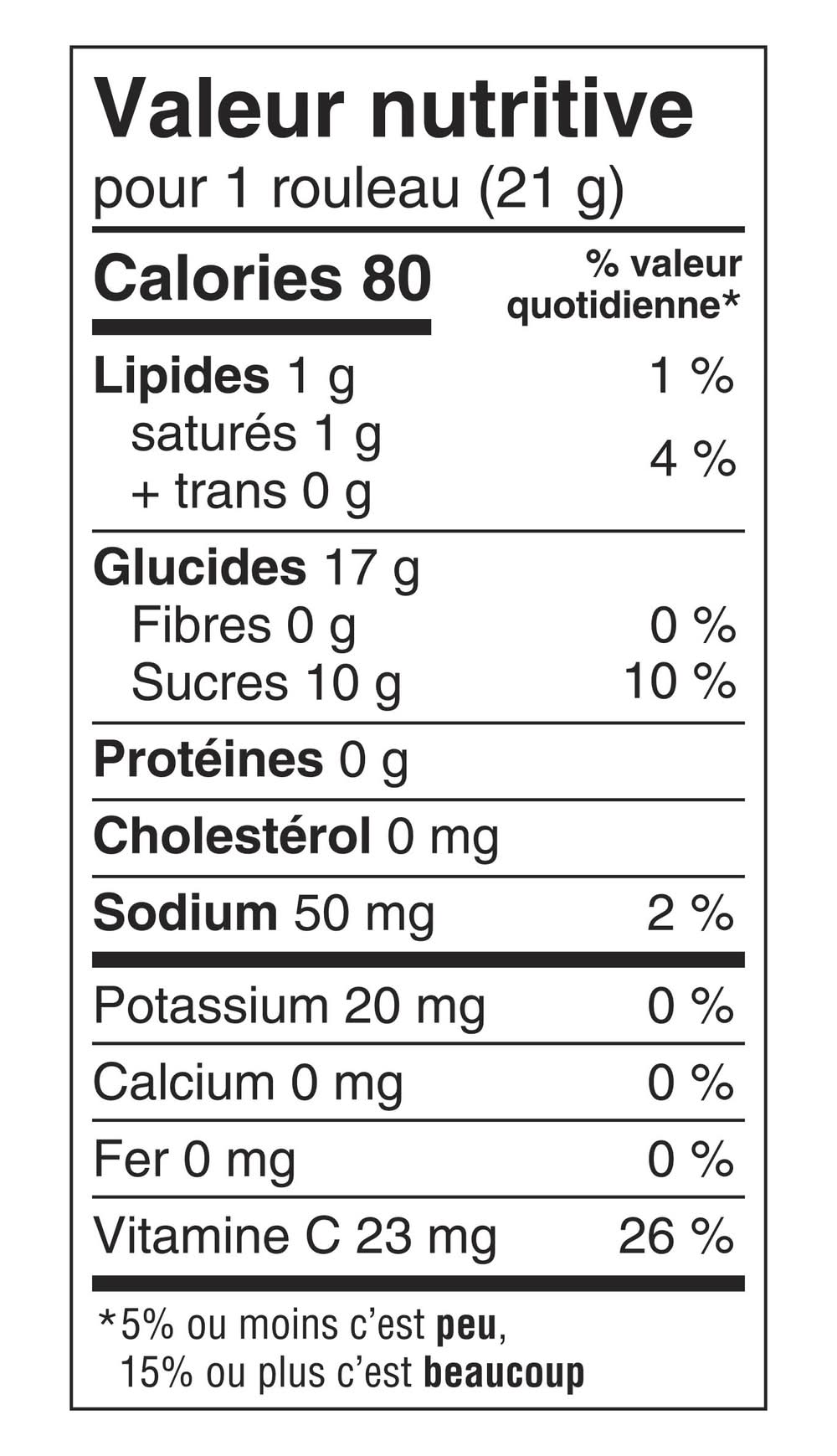 Valeur nutritive
pour 1 rouleau (21 g)

Calories 80
% valeur quotidienne*

Lipides 1 g 1 %
saturés 1 g
+ trans 0 g 4 %

Glucides 17 g
Fibres 0 g 0 %
Sucres 10 g 10 %

Protéines 0 g

Cholestérol 0 mg

Sodium 50 mg 2 %

Potassium 20 mg 0 %

Calcium 0 mg 0 %

Fer 0 mg 0 %

Vitamine C 23 mg 26 %

*5% ou moins c'est peu,
15% ou plus c'est beaucoup